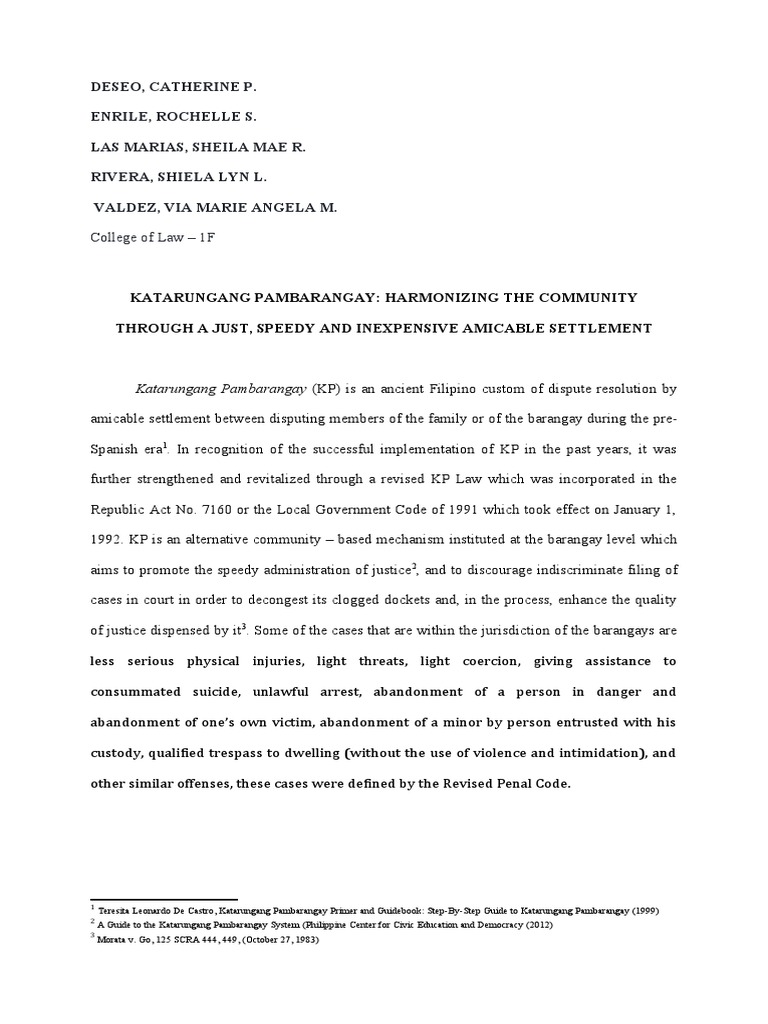 DESEO, CATHERINE P.

ENRILE, ROCHELLE S.

LAS MARIAS, SHEILA MAE R.

RIVERA, SHIELA LYN L.

VALDEZ, VIA MARIE ANGELA M.

College of Law – 1F

KATARUNGANG PAMBARANGAY: HARMONIZING THE COMMUNITY THROUGH A JUST, SPEEDY AND INEXPENSIVE AMICABLE SETTLEMENT

Katarungang Pambarangay (KP) is an ancient Filipino custom of dispute resolution by amicable settlement between disputing members of the family or of the barangay during the pre-Spanish era$^1$. In recognition of the successful implementation of KP in the past years, it was further strengthened and revitalized through a revised KP Law which was incorporated in the Republic Act No. 7160 or the Local Government Code of 1991 which took effect on January 1, 1992. KP is an alternative community – based mechanism instituted at the barangay level which aims to promote the speedy administration of justice$^2$, and to discourage indiscriminate filing of cases in court in order to decongest its clogged dockets and, in the process, enhance the quality of justice dispensed by it$^3$. Some of the cases that are within the jurisdiction of the barangays are less serious physical injuries, light threats, light coercion, giving assistance to consummated suicide, unlawful arrest, abandonment of a person in danger and abandonment of one's own victim, abandonment of a minor by person entrusted with his custody, qualified trespass to dwelling (without the use of violence and intimidation), and other similar offenses, these cases were defined by the Revised Penal Code.

$^1$ Teresita Leonardo De Castro, Katarungang Pambarangay Primer and Guidebook: Step-By-Step Guide to Katarungang Pambarangay (1999)
$^2$ A Guide to the Katarungang Pambarangay System (Philippine Center for Civic Education and Democracy (2012)
$^3$ Morata v. Go, 125 SCRA 444, 449, (October 27, 1983)